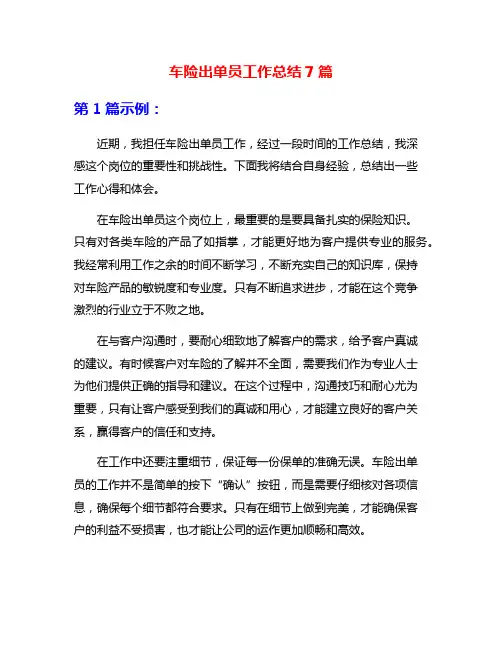 车险出单员工作总结 7 篇

第 1 篇示例：

近期，我担任车险出单员工作，经过一段时间的工作总结，我深感这个岗位的重要性和挑战性。下面我将结合自身经验，总结出一些工作心得和体会。

在车险出单员这个岗位上，最重要的是要具备扎实的保险知识。只有对各类车险的产品了如指掌，才能更好地为客户提供专业的服务。我经常利用工作之余的时间不断学习，不断充实自己的知识库，保持对车险产品的敏锐度和专业度。只有不断追求进步，才能在这个竞争激烈的行业立于不败之地。

在与客户沟通时，要耐心细致地了解客户的需求，给予客户真诚的建议。有时候客户对车险的了解并不全面，需要我们作为专业人士为他们提供正确的指导和建议。在这个过程中，沟通技巧和耐心尤为重要，只有让客户感受到我们的真诚和用心，才能建立良好的客户关系，赢得客户的信任和支持。

在工作中还要注重细节，保证每一份保单的准确无误。车险出单员的工作并不是简单的按下“确认”按钮，而是需要仔细核对各项信息，确保每个细节都符合要求。只有在细节上做到完美，才能确保客户的利益不受损害，也才能让公司的运作更加顺畅和高效。